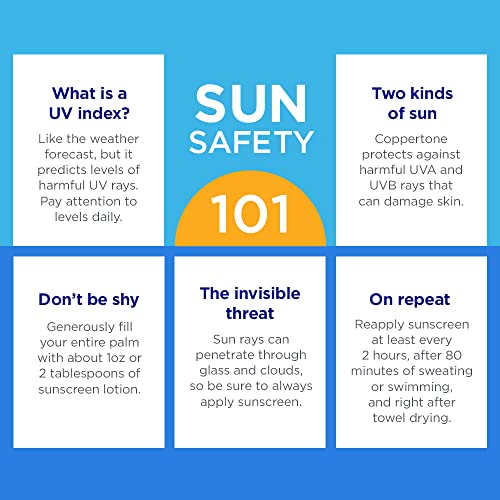 What is a UV index?

Like the weather forecast, but it predicts levels of harmful UV rays. Pay attention to levels daily.

SUN SAFETY

101

Two kinds of sun

Coppertone protects against harmful UVA and UVB rays that can damage skin.

Don't be shy

Generously fill your entire palm with about 1oz or 2 tablespoons of sunscreen lotion.

The invisible threat

Sun rays can penetrate through glass and clouds, so be sure to always apply sunscreen.

On repeat

Reapply sunscreen at least every 2 hours, after 80 minutes of sweating or swimming, and right after towel drying.